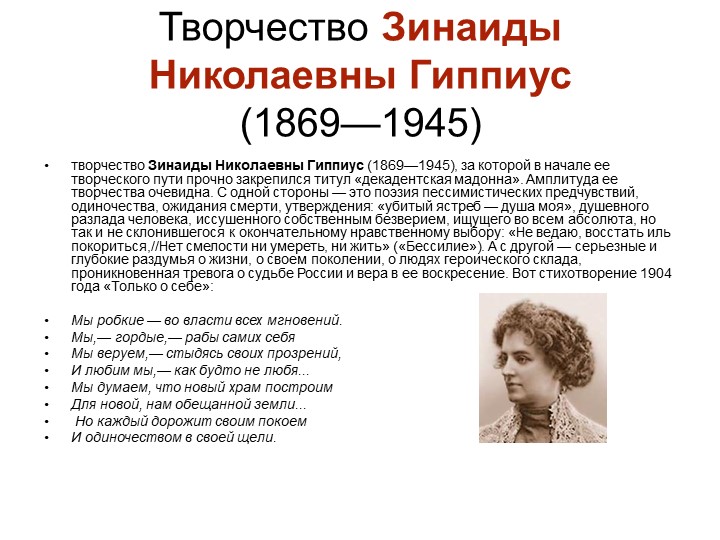 Творчество Зинаиды Николаевны Гиппиус (1869—1945)

• творчество Зинаиды Николаевны Гиппиус (1869—1945), за которой в начале ее творческого пути прочно закрепился титул «декадентская мадонна». Амплитуда ее творчества очевидна. С одной стороны — это поэзия пессимистических предчувствий, одиночества, ожидания смерти, утверждения: «убитый ястреб — душа моя», душевного разлада человека, иссушенного собственным безверием, ищущего во всем абсолюта, но так и не склонившегося к окончательному нравственному выбору: «Не ведаю, восстать иль покориться,//Нет смелости ни умереть, ни жить» («Бессилие»). А с другой — серьезные и глубокие раздумья о жизни, о своем поколении, о людях героического склада, проникновенная тревога о судьбе России и вера в ее воскресение. Вот стихотворение 1904 года «Только о себе»:

• Мы робкие — во власти всех мгновений.
• Мы,— гордые,— рабы самих себя
• Мы веруем,— стыдясь своих прозрений,
• И любим мы,— как будто не любя...
• Мы думаем, что новый храм построим
• Для новой, нам обещанной земли...
• Но каждый дорожит своим покоем
• И одиночеством в своей щели.